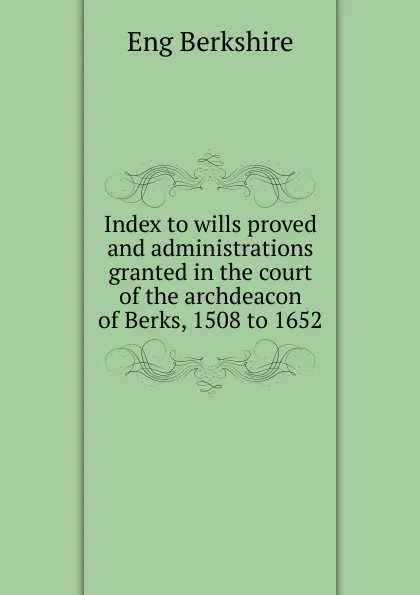 Eng Berkshire

Index to wills proved and administrations granted in the court of the archdeacon of Berks, 1508 to 1652